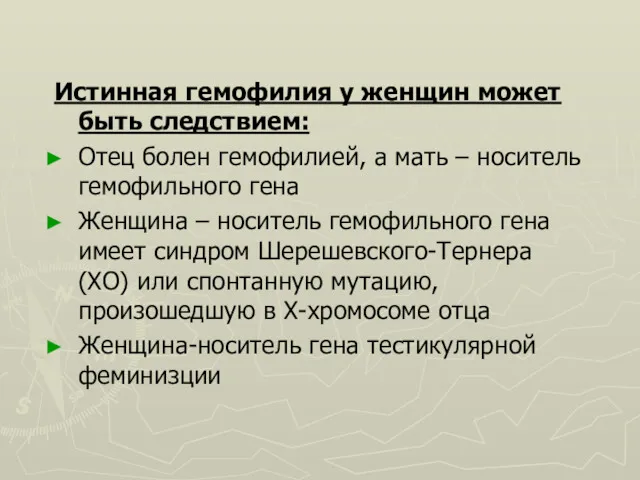 Истинная гемофилия у женщин может быть следствием:

► Отец болен гемофилией, а мать – носитель гемофильного гена

► Женщина – носитель гемофильного гена имеет синдром Шерешевского-Тернера (ХО) или спонтанную мутацию, произошедшую в Х-хромосоме отца

► Женщина-носитель гена тестикулярной феминизции